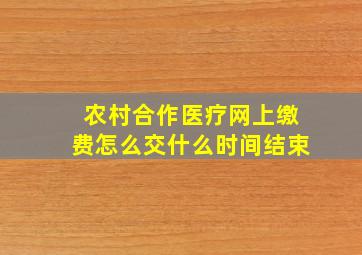 农村合作医疗网上缴费怎么交什么时间结束